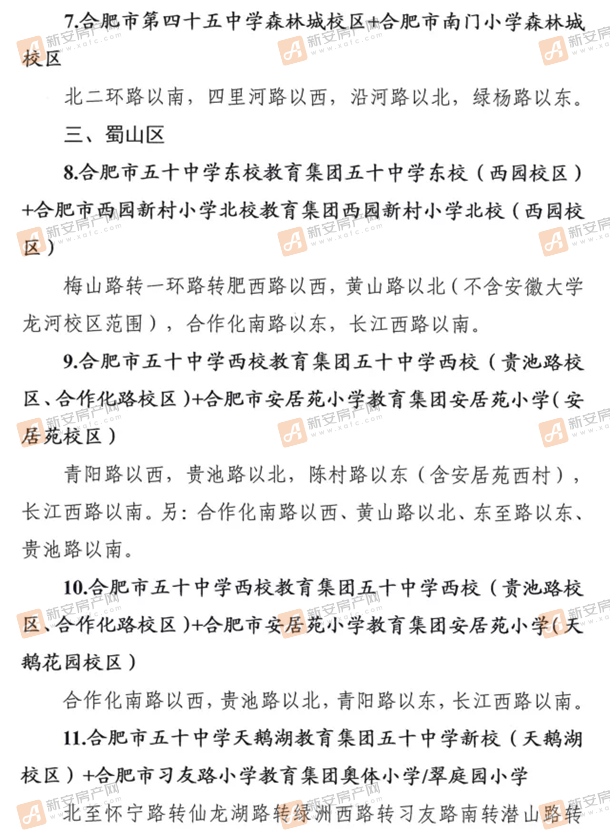 7.合肥市第四十五中学森林城校区+合肥市南门小学森林城校区

北二环路以南，四里河路以西，沿河路以北，绿杨路以东。

三、蜀山区

8.合肥市五十中学东校教育集团五十中学东校（西园校区）+合肥市西园新村小学北校教育集团西园新村小学北校（西园校区）

梅山路转一环路转肥西路以西，黄山路以北（不含安徽大学龙河校区范围），合作化南路以东，长江西路以南。

9.合肥市五十中学西校教育集团五十中学西校（贵池路校区、合作化路校区）+合肥市安居苑小学教育集团安居苑小学（安居苑校区）

青阳路以西，贵池路以北，陈村路以东（含安居苑西村），长江西路以南。另：合作化南路以西、黄山路以北、东至路以东、贵池路以南。

10.合肥市五十中学西校教育集团五十中学西校（贵池路校区、合作化路校区）+合肥市安居苑小学教育集团安居苑小学（天鹅花园校区）

合作化南路以西，贵池路以北，青阳路以东，长江西路以南。

11.合肥市五十中学天鹅湖教育集团五十中学新校（天鹅湖校区）+合肥市习友路小学教育集团奥体小学/翠庭园小学

北至怀宁路转仙龙湖路转绿洲西路转习友路南转潜山路转

新安房产网 www.xafc.com